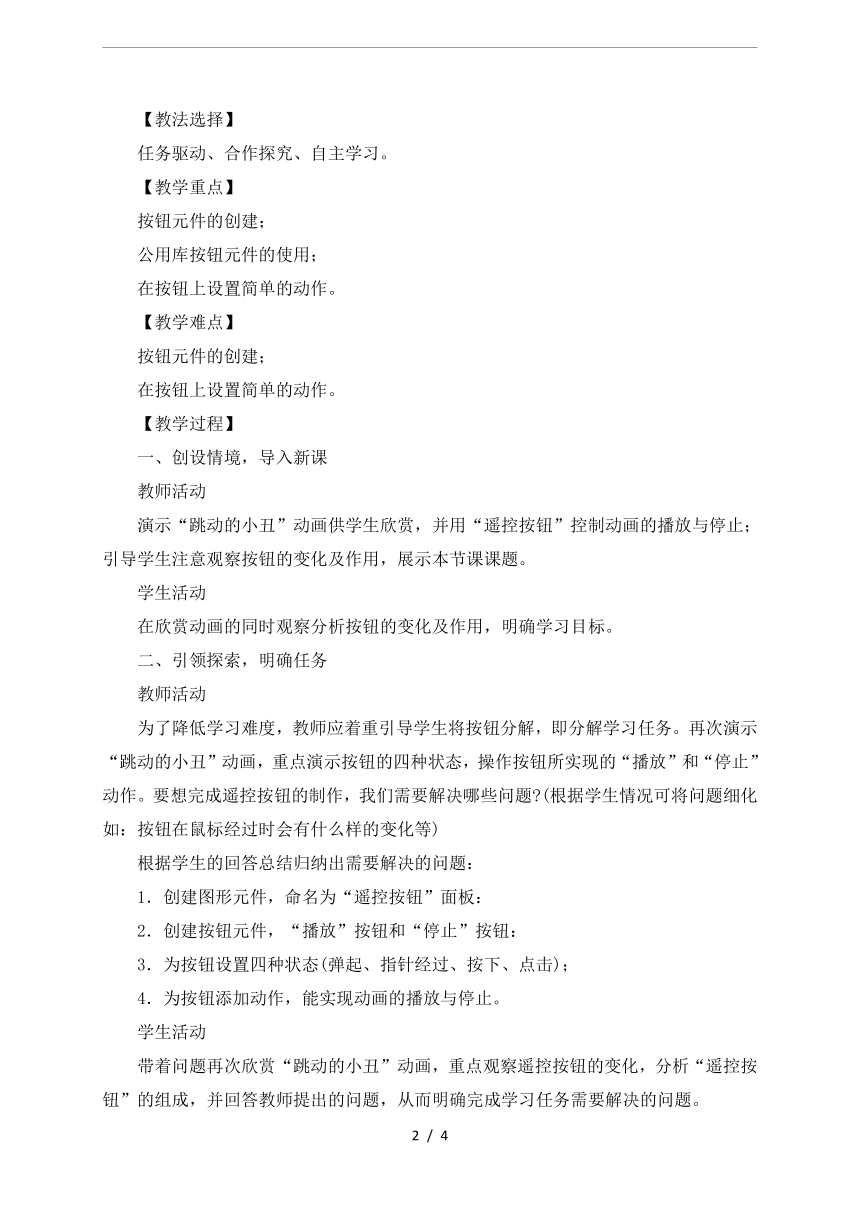 【教法选择】

任务驱动、合作探究、自主学习。

【教学重点】

按钮元件的创建；

公用库按钮元件的使用；

在按钮上设置简单的动作。

【教学难点】

按钮元件的创建；

在按钮上设置简单的动作。

【教学过程】

一、创设情境，导入新课

教师活动

演示“跳动的小丑”动画供学生欣赏，并用“遥控按钮”控制动画的播放与停止；引导学生注意观察按钮的变化及作用，展示本节课课题。

学生活动

在欣赏动画的同时观察分析按钮的变化及作用，明确学习目标。

二、引领探索，明确任务

教师活动

为了降低学习难度，教师应着重引导学生将按钮分解，即分解学习任务。再次演示“跳动的小丑”动画，重点演示按钮的四种状态，操作按钮所实现的“播放”和“停止”动作。要想完成遥控按钮的制作，我们需要解决哪些问题?(根据学生情况可将问题细化如：按钮在鼠标经过时会有什么样的变化等)

根据学生的回答总结归纳出需要解决的问题：

1．创建图形元件，命名为“遥控按钮”面板：

2．创建按钮元件，“播放”按钮和“停止”按钮：

3．为按钮设置四种状态(弹起、指针经过、按下、点击)；

4．为按钮添加动作，能实现动画的播放与停止。

学生活动

带着问题再次欣赏“跳动的小丑”动画，重点观察遥控按钮的变化，分析“遥控按钮”的组成，并回答教师提出的问题，从而明确完成学习任务需要解决的问题。

2 / 4